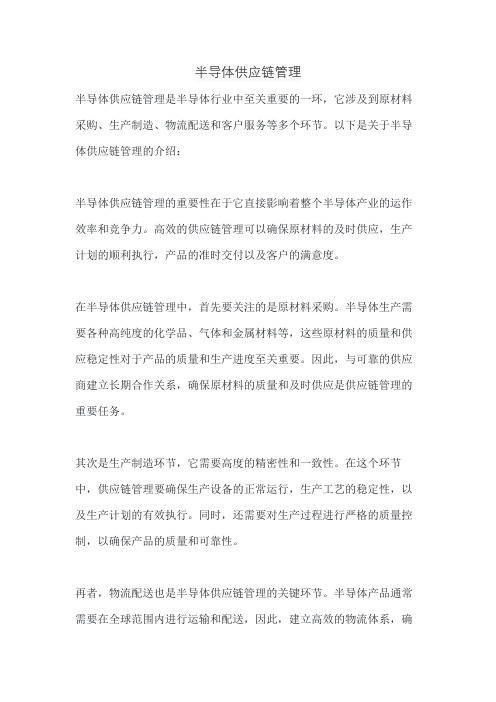 半导体供应链管理

半导体供应链管理是半导体行业中至关重要的一环，它涉及到原材料采购、生产制造、物流配送和客户服务等多个环节。以下是关于半导体供应链管理的介绍：

半导体供应链管理的重要性在于它直接影响着整个半导体产业的运作效率和竞争力。高效的供应链管理可以确保原材料的及时供应，生产计划的顺利执行，产品的准时交付以及客户的满意度。

在半导体供应链管理中，首先要关注的是原材料采购。半导体生产需要各种高纯度的化学品、气体和金属材料等，这些原材料的质量和供应稳定性对于产品的质量和生产进度至关重要。因此，与可靠的供应商建立长期合作关系，确保原材料的质量和及时供应是供应链管理的重要任务。

其次是生产制造环节，它需要高度的精密性和一致性。在这个环节中，供应链管理要确保生产设备的正常运行，生产工艺的稳定性，以及生产计划的有效执行。同时，还需要对生产过程进行严格的质量控制，以确保产品的质量和可靠性。

再者，物流配送也是半导体供应链管理的关键环节。半导体产品通常需要在全球范围内进行运输和配送，因此，建立高效的物流体系，确